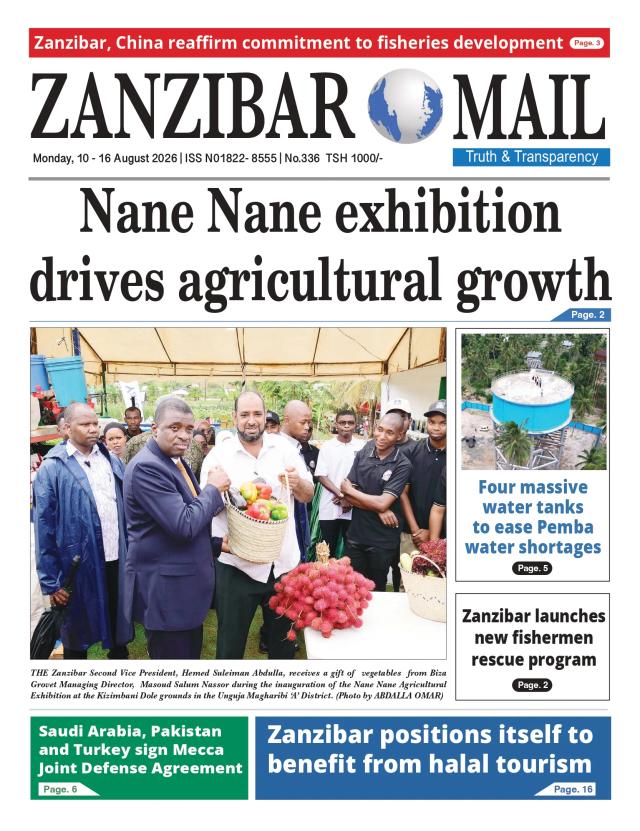 Zanzibar, China reaffirm commitment to fisheries development Page. 3

ZANZIBAR MAIL

Monday, 10 - 16 August 2026 | ISS N01822- 8555 | No.336 TSH 1000/-

Truth & Transparency

Nane Nane exhibition drives agricultural growth

Page. 2

THE Zanzibar Second Vice President, Hemed Suleiman Abdulla, receives a gift of vegetables from Biza Grovet Managing Director, Masoud Salum Nassor during the inauguration of the Nane Nane Agricultural Exhibition at the Kizimbani Dole grounds in the Unguja Magharibi 'A' District. (Photo by ABDALLA OMAR)

Four massive water tanks to ease Pemba water shortages

Page. 5

Zanzibar launches new fishermen rescue program

Page. 2

Saudi Arabia, Pakistan and Turkey sign Mecca Joint Defense Agreement

Page. 6

Zanzibar positions itself to benefit from halal tourism

Page. 16